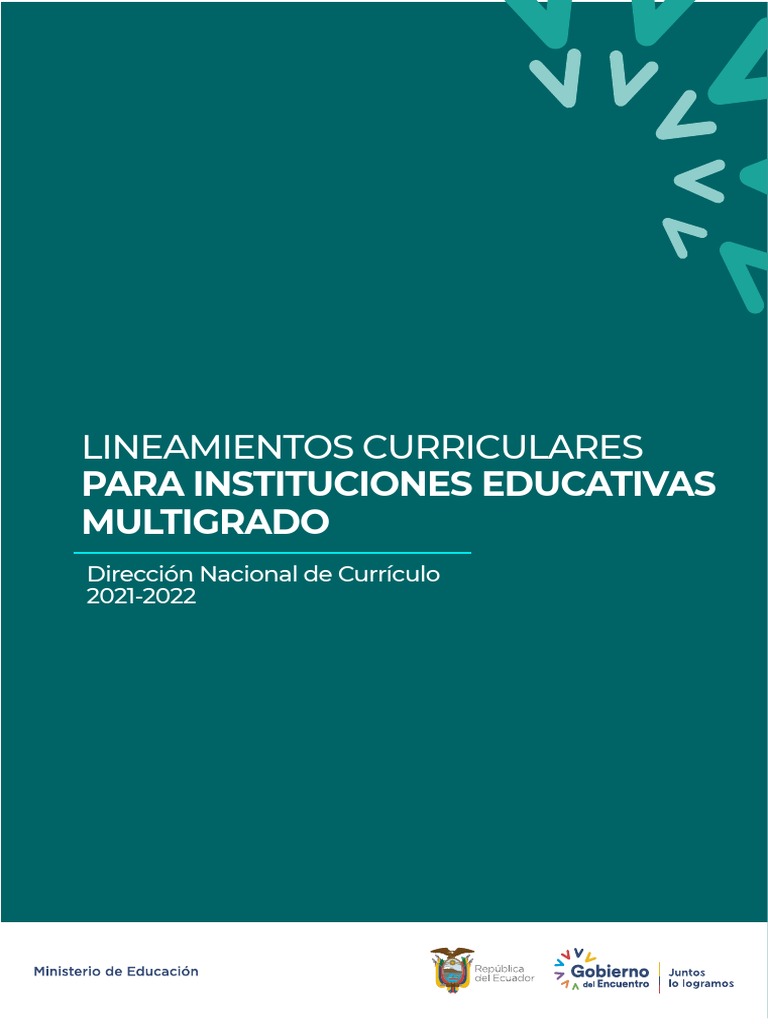 LINEAMIENTOS CURRICULARES
PARA INSTITUCIONES EDUCATIVAS MULTIGRADO

Dirección Nacional de Currículo
2021-2022

Ministerio de Educación

República del Ecuador

Gobierno del Encuentro

Juntos lo logramos